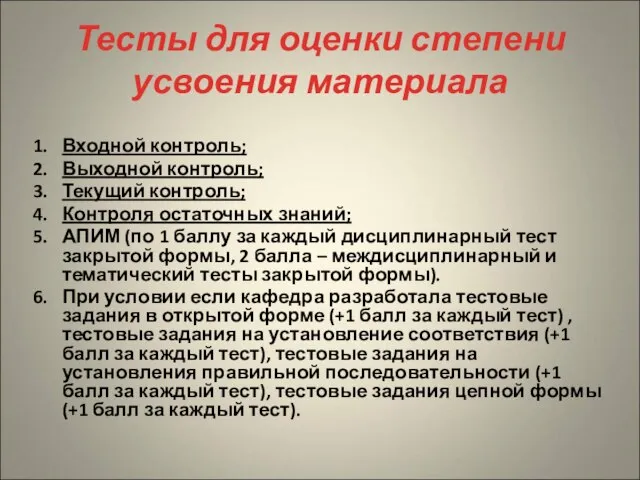 Тесты для оценки степени усвоения материала

1. Входной контроль;
2. Выходной контроль;
3. Текущий контроль;
4. Контроля остаточных знаний;
5. АПИМ (по 1 баллу за каждый дисциплинарный тест закрытой формы, 2 балла – междисциплинарный и тематический тесты закрытой формы).
6. При условии если кафедра разработала тестовые задания в открытой форме (+1 балл за каждый тест) , тестовые задания на установление соответствия (+1 балл за каждый тест), тестовые задания на установления правильной последовательности (+1 балл за каждый тест), тестовые задания цепной формы (+1 балл за каждый тест).